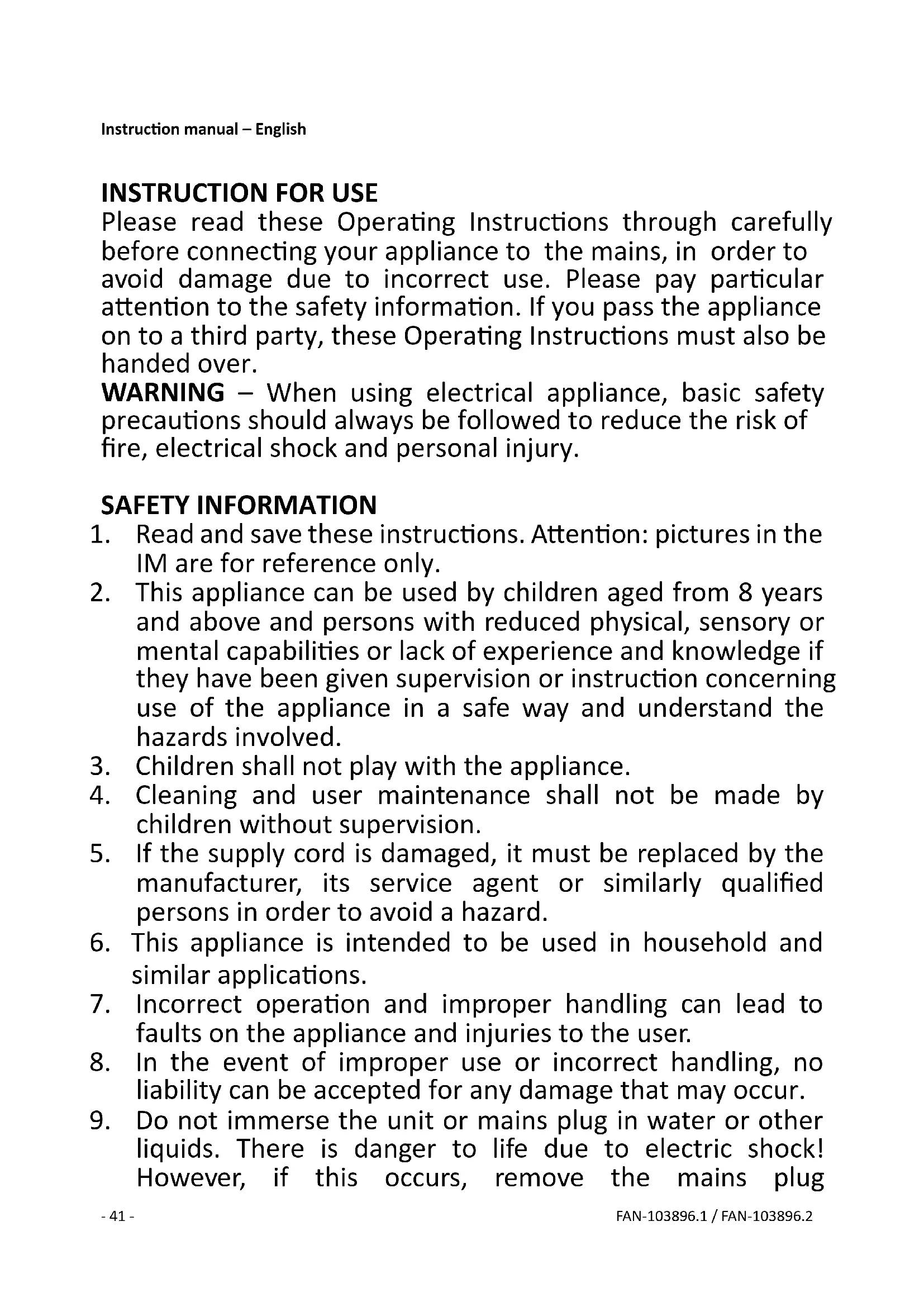 Instruction manual – English

INSTRUCTION FOR USE
Please read these Operating Instructions through carefully before connecting your appliance to the mains, in order to avoid damage due to incorrect use. Please pay particular attention to the safety information. If you pass the appliance on to a third party, these Operating Instructions must also be handed over.
WARNING – When using electrical appliance, basic safety precautions should always be followed to reduce the risk of fire, electrical shock and personal injury.

SAFETY INFORMATION
1. Read and save these instructions. Attention: pictures in the IM are for reference only.
2. This appliance can be used by children aged from 8 years and above and persons with reduced physical, sensory or mental capabilities or lack of experience and knowledge if they have been given supervision or instruction concerning use of the appliance in a safe way and understand the hazards involved.
3. Children shall not play with the appliance.
4. Cleaning and user maintenance shall not be made by children without supervision.
5. If the supply cord is damaged, it must be replaced by the manufacturer, its service agent or similarly qualified persons in order to avoid a hazard.
6. This appliance is intended to be used in household and similar applications.
7. Incorrect operation and improper handling can lead to faults on the appliance and injuries to the user.
8. In the event of improper use or incorrect handling, no liability can be accepted for any damage that may occur.
9. Do not immerse the unit or mains plug in water or other liquids. There is danger to life due to electric shock! However, if this occurs, remove the mains plug

- 41 -
FAN-103896.1 / FAN-103896.2